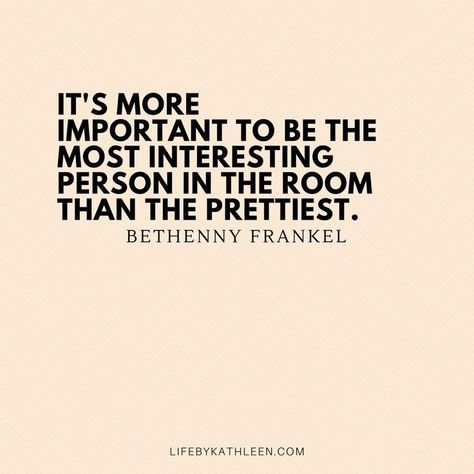 IT'S MORE IMPORTANT TO BE THE MOST INTERESTING PERSON IN THE ROOM THAN THE PRETTIEST.

BETHENNY FRANKEL

LIFEBYKATHLEEN.COM